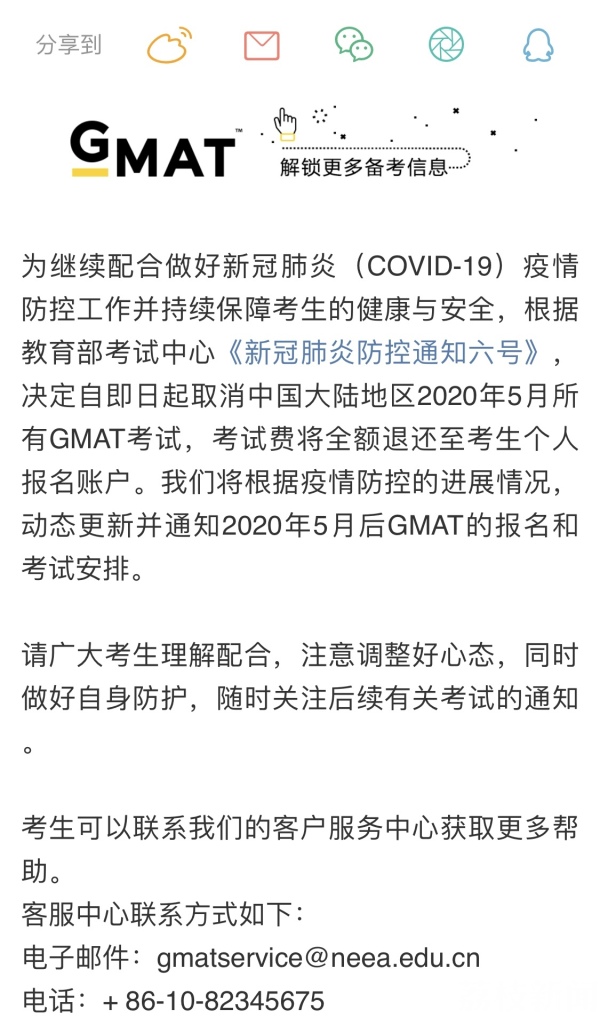 分享到

GMAT™

解锁更多备考信息

为继续配合做好新冠肺炎（COVID-19）疫情防控工作并持续保障考生的健康与安全，根据教育部考试中心《新冠肺炎防控通知六号》，决定自即日起取消中国大陆地区2020年5月所有GMAT考试，考试费将全额退还至考生个人报名账户。我们将根据疫情防控的进展情况，动态更新并通知2020年5月后GMAT的报名和考试安排。

请广大考生理解配合，注意调整好心态，同时做好自身防护，随时关注后续有关考试的通知。

考生可以联系我们的客户服务中心获取更多帮助。
客服中心联系方式如下：
电子邮件：gmatservice@neea.edu.cn
电话：+ 86-10-82345675